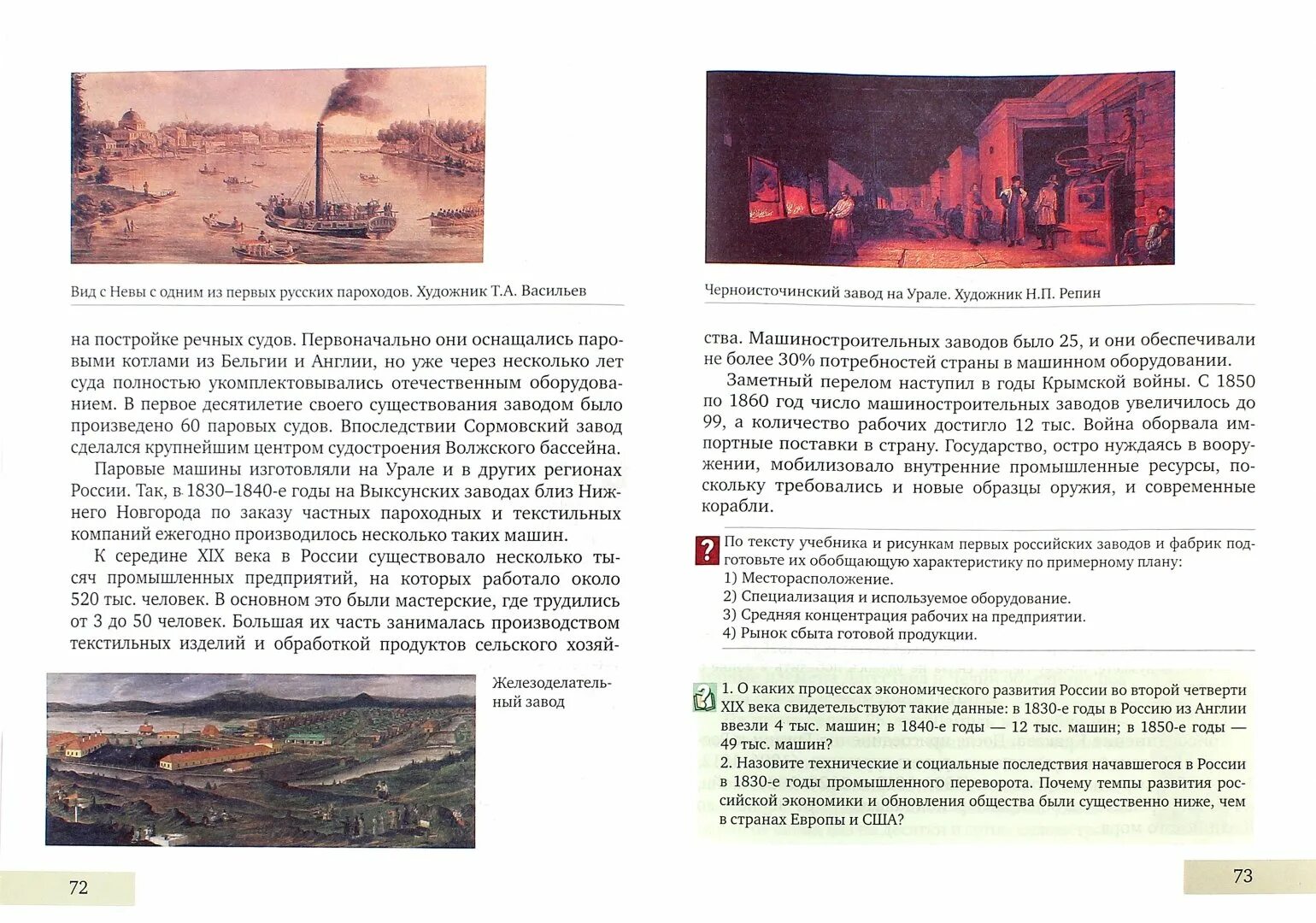 Вид с Невы с одним из первых русских пароходов. Художник Т.А. Васильев

на постройке речных судов. Первоначально они оснащались паровыми котлами из Бельгии и Англии, но уже через несколько лет суда полностью укомплектовывались отечественным оборудованием. В первое десятилетие своего существования заводом было произведено 60 паровых судов. Впоследствии Сормовский завод сделался крупнейшим центром судостроения Волжского бассейна.

Паровые машины изготовляли на Урале и в других регионах России. Так, в 1830–1840-е годы на Выксунских заводах близ Нижнего Новгорода по заказу частных пароходных и текстильных компаний ежегодно производилось несколько таких машин.

К середине XIX века в России существовало несколько тысяч промышленных предприятий, на которых работало около 520 тыс. человек. В основном это были мастерские, где трудились от 3 до 50 человек. Большая их часть занималась производством текстильных изделий и обработкой продуктов сельского хозяй-

Железоделательный завод

72

Черноисточинский завод на Урале. Художник Н.П. Репин

ства. Машиностроительных заводов было 25, и они обеспечивали не более 30% потребностей страны в машинном оборудовании.

Заметный перелом наступил в годы Крымской войны. С 1850 по 1860 год число машиностроительных заводов увеличилось до 99, а количество рабочих достигло 12 тыс. Война оборвала импортные поставки в страну. Государство, остро нуждаясь в вооружении, мобилизовало внутренние промышленные ресурсы, поскольку требовались и новые образцы оружия, и современные корабли.

?
По тексту учебника и рисункам первых российских заводов и фабрик подготовьте их обобщающую характеристику по примерному плану:
1) Месторасположение.
2) Специализация и используемое оборудование.
3) Средняя концентрация рабочих на предприятии.
4) Рынок сбыта готовой продукции.

1. О каких процессах экономического развития России во второй четверти XIX века свидетельствуют такие данные: в 1830-е годы в Россию из Англии ввезли 4 тыс. машин; в 1840-е годы — 12 тыс. машин; в 1850-е годы — 49 тыс. машин?
2. Назовите технические и социальные последствия начавшегося в России в 1830-е годы промышленного переворота. Почему темпы развития российской экономики и обновления общества были существенно ниже, чем в странах Европы и США?

73